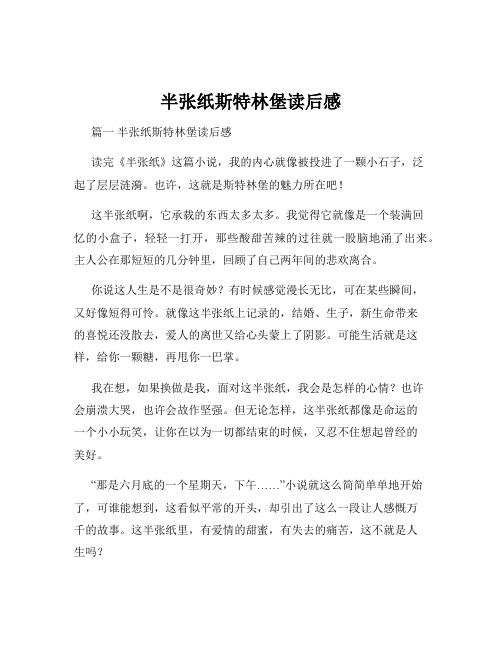 半张纸斯特林堡读后感

篇一 半张纸斯特林堡读后感

读完《半张纸》这篇小说，我的内心就像被投进了一颗小石子，泛起了层层涟漪。也许，这就是斯特林堡的魅力所在吧！

这半张纸啊，它承载的东西太多太多。我觉得它就像是一个装满回忆的小盒子，轻轻一打开，那些酸甜苦辣的过往就一股脑地涌了出来。主人公在那短短的几分钟里，回顾了自己两年间的悲欢离合。

你说这人生是不是很奇妙？有时候感觉漫长无比，可在某些瞬间，又好像短得可怜。就像这半张纸上记录的，结婚、生子，新生命带来的喜悦还没散去，爱人的离世又给心头蒙上了阴影。可能生活就是这样，给你一颗糖，再甩你一巴掌。

我在想，如果换做是我，面对这半张纸，我会是怎样的心情？也许会崩溃大哭，也许会故作坚强。但无论怎样，这半张纸都像是命运的一个小小玩笑，让你在以为一切都结束的时候，又忍不住想起曾经的美好。

“那是六月底的一个星期天，下午……”小说就这么简简单单地开始了，可谁能想到，这看似平常的开头，却引出了这么一段让人感慨万千的故事。这半张纸里，有爱情的甜蜜，有失去的痛苦，这不就是人生吗？